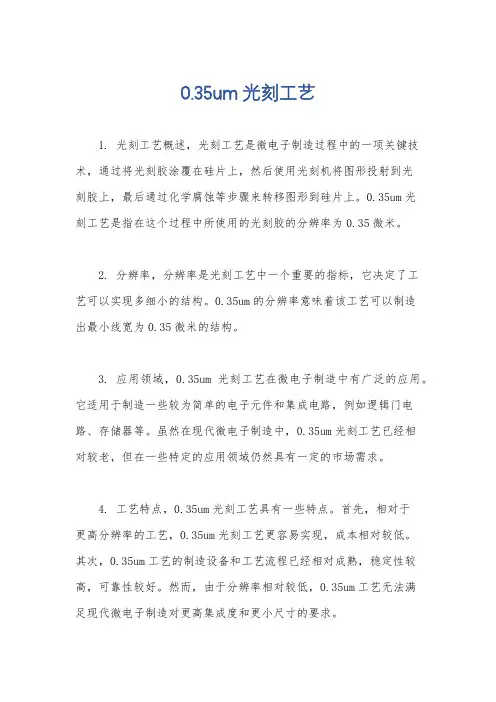 0.35um 光刻工艺

1. 光刻工艺概述，光刻工艺是微电子制造过程中的一项关键技术，通过将光刻胶涂覆在硅片上，然后使用光刻机将图形投射到光刻胶上，最后通过化学腐蚀等步骤来转移图形到硅片上。0.35um 光刻工艺是指在这个过程中所使用的光刻胶的分辨率为 0.35 微米。

2. 分辨率，分辨率是光刻工艺中一个重要的指标，它决定了工艺可以实现多细小的结构。0.35um 的分辨率意味着该工艺可以制造出最小线宽为 0.35 微米的结构。

3. 应用领域，0.35um 光刻工艺在微电子制造中有广泛的应用。它适用于制造一些较为简单的电子元件和集成电路，例如逻辑门电路、存储器等。虽然在现代微电子制造中，0.35um 光刻工艺已经相对较老，但在一些特定的应用领域仍然具有一定的市场需求。

4. 工艺特点，0.35um 光刻工艺具有一些特点。首先，相对于更高分辨率的工艺，0.35um 光刻工艺更容易实现，成本相对较低。其次，0.35um 工艺的制造设备和工艺流程已经相对成熟，稳定性较高，可靠性较好。然而，由于分辨率相对较低，0.35um 工艺无法满足现代微电子制造对更高集成度和更小尺寸的要求。